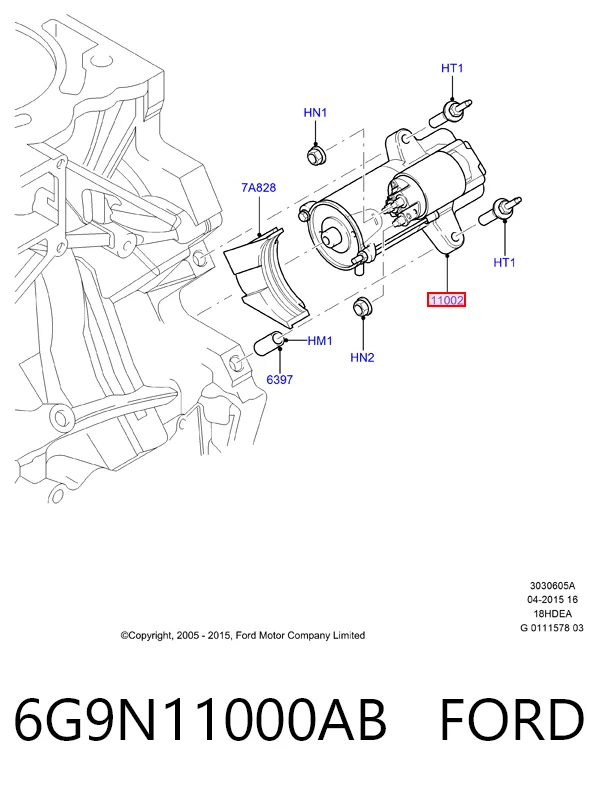 HT1
HN1
7A828
HT1
11002
HM1
HN2
6397

3030605A
04-2015 16
18HDEA
G 0111578 03

©Copyright, 2005 - 2015, Ford Motor Company Limited

6G9N11000AB FORD